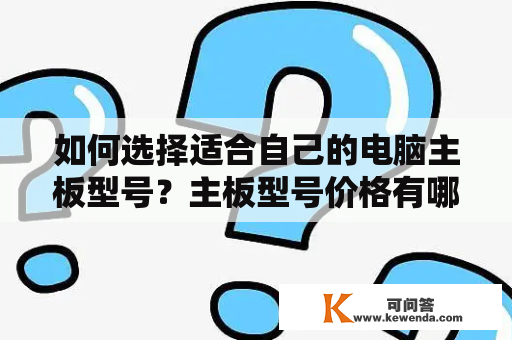 如何选择适合自己的电脑主板型号？主板型号价格有哪

K 可问答
www.kewenda.com